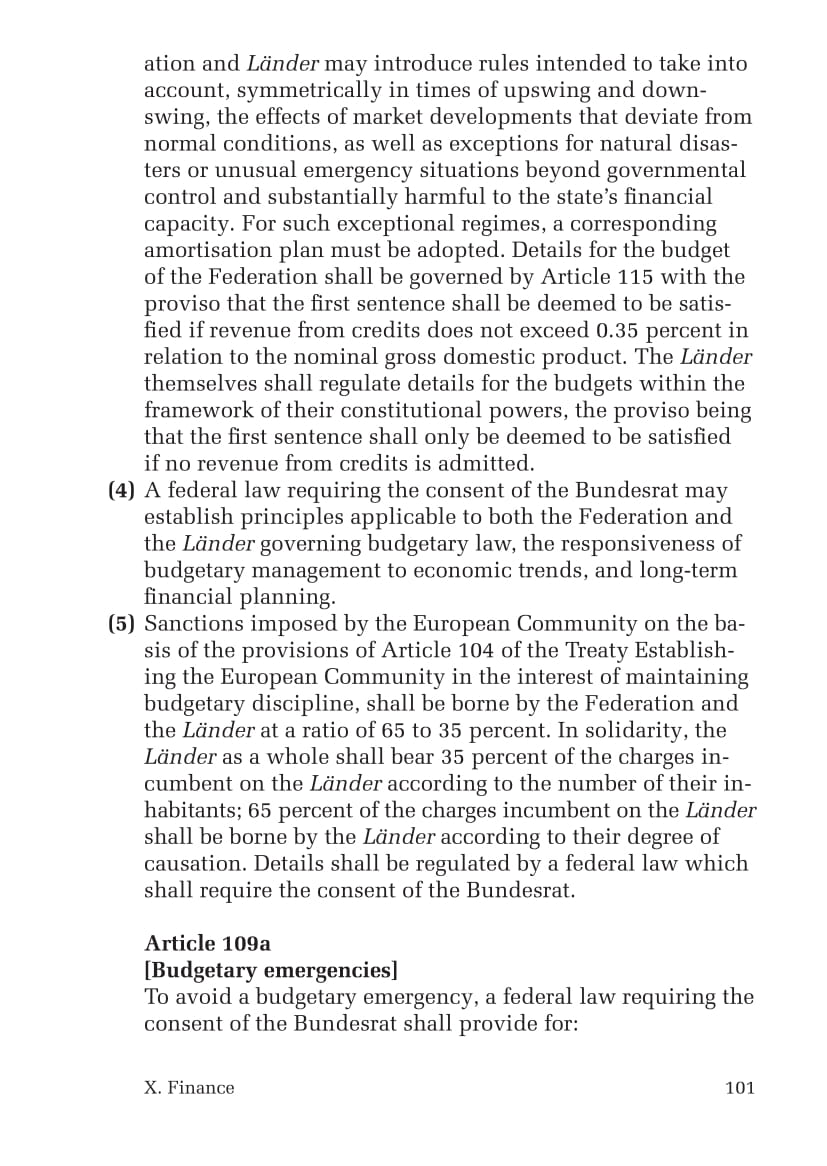 ation and Länder may introduce rules intended to take into account, symmetrically in times of upswing and downswing, the effects of market developments that deviate from normal conditions, as well as exceptions for natural disasters or unusual emergency situations beyond governmental control and substantially harmful to the state's financial capacity. For such exceptional regimes, a corresponding amortisation plan must be adopted. Details for the budget of the Federation shall be governed by Article 115 with the proviso that the first sentence shall be deemed to be satisfied if revenue from credits does not exceed 0.35 percent in relation to the nominal gross domestic product. The Länder themselves shall regulate details for the budgets within the framework of their constitutional powers, the proviso being that the first sentence shall only be deemed to be satisfied if no revenue from credits is admitted.

(4) A federal law requiring the consent of the Bundesrat may establish principles applicable to both the Federation and the Länder governing budgetary law, the responsiveness of budgetary management to economic trends, and long-term financial planning.

(5) Sanctions imposed by the European Community on the basis of the provisions of Article 104 of the Treaty Establishing the European Community in the interest of maintaining budgetary discipline, shall be borne by the Federation and the Länder at a ratio of 65 to 35 percent. In solidarity, the Länder as a whole shall bear 35 percent of the charges incumbent on the Länder according to the number of their inhabitants; 65 percent of the charges incumbent on the Länder shall be borne by the Länder according to their degree of causation. Details shall be regulated by a federal law which shall require the consent of the Bundesrat.

Article 109a
[Budgetary emergencies]
To avoid a budgetary emergency, a federal law requiring the consent of the Bundesrat shall provide for:

X. Finance 101